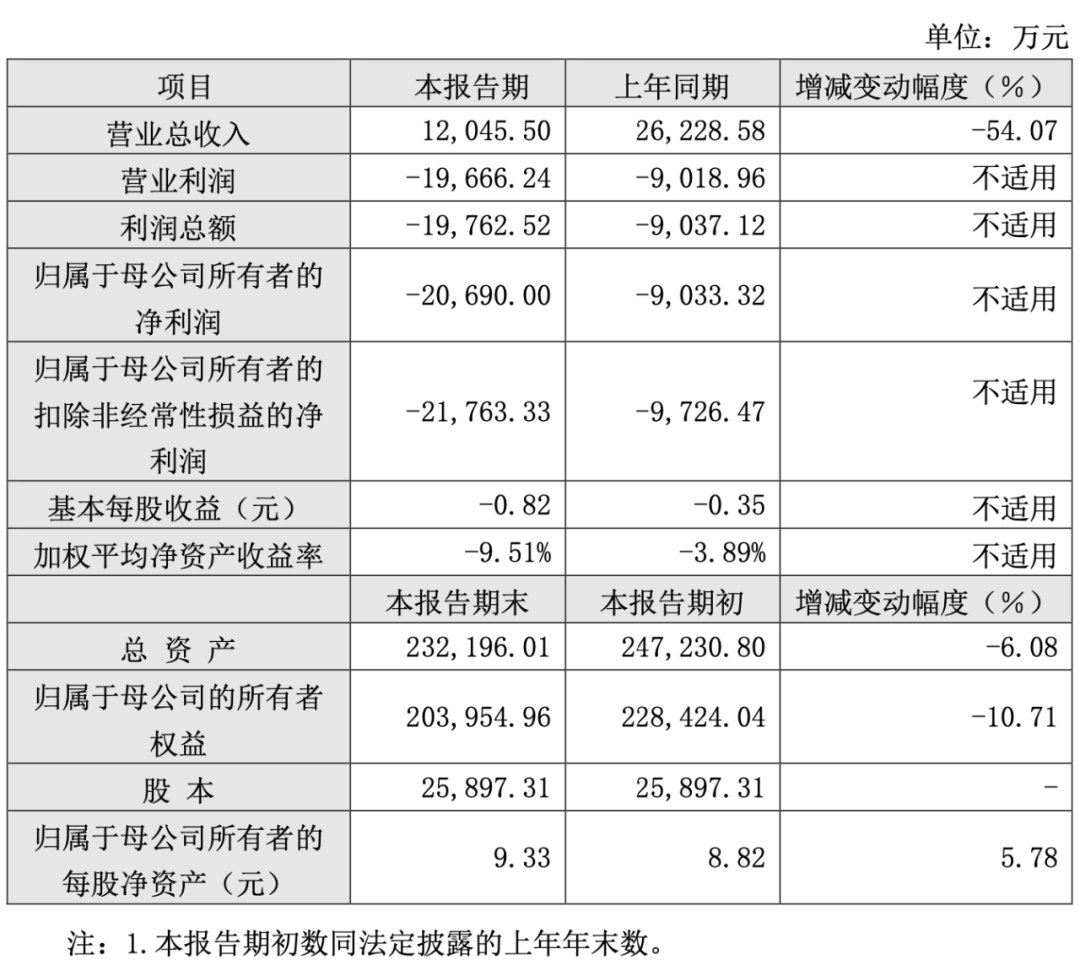 单位：万元

| 项目 | 本报告期 | 上年同期 | 增减变动幅度（%） |
|---|---|---|---|
| 营业总收入 | 12,045.50 | 26,228.58 | -54.07 |
| 营业利润 | -19,666.24 | -9,018.96 | 不适用 |
| 利润总额 | -19,762.52 | -9,037.12 | 不适用 |
| 归属于母公司所有者的净利润 | -20,690.00 | -9,033.32 | 不适用 |
| 归属于母公司所有者的扣除非经常性损益的净利润 | -21,763.33 | -9,726.47 | 不适用 |
| 基本每股收益（元） | -0.82 | -0.35 | 不适用 |
| 加权平均净资产收益率 | -9.51% | -3.89% | 不适用 |
|  | 本报告期末 | 本报告期初 | 增减变动幅度（%） |
| 总 资 产 | 232,196.01 | 247,230.80 | -6.08 |
| 归属于母公司的所有者权益 | 203,954.96 | 228,424.04 | -10.71 |
| 股 本 | 25,897.31 | 25,897.31 | - |
| 归属于母公司所有者的每股净资产（元） | 9.33 | 8.82 | 5.78 |

注：1.本报告期初数同法定披露的上年年末数。